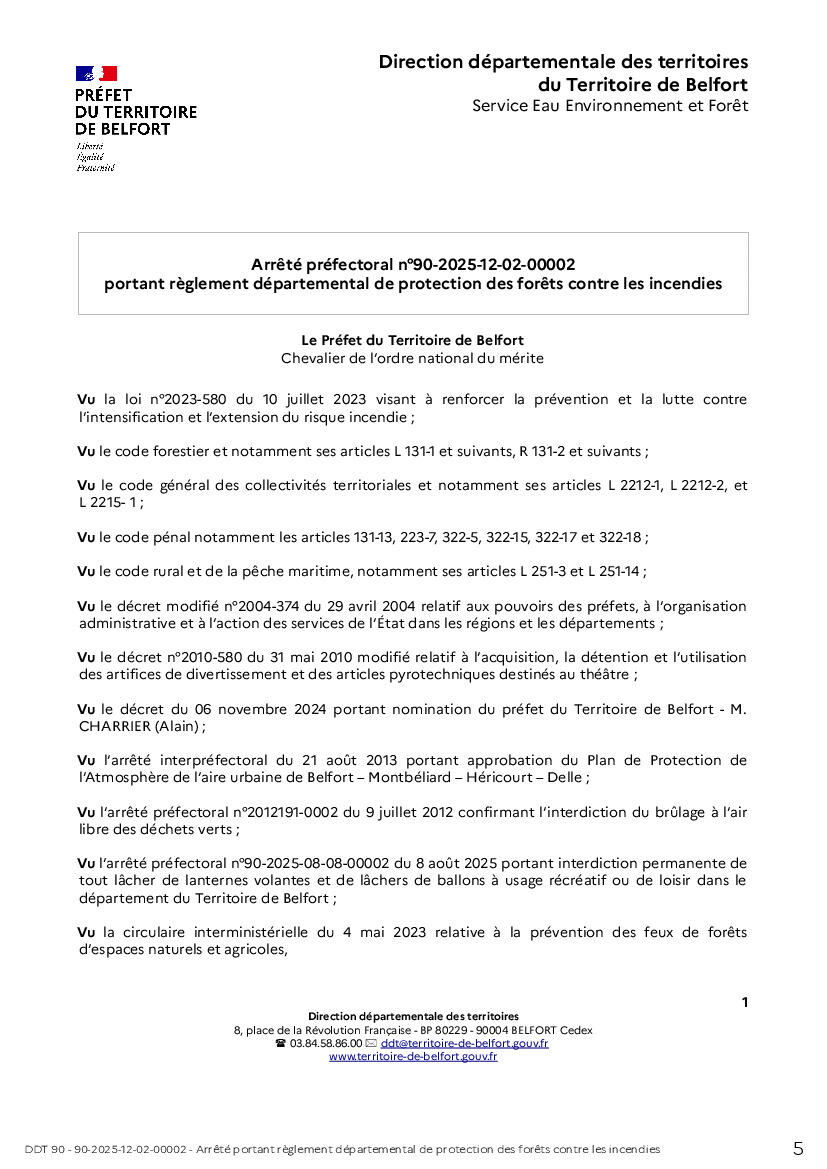 PRÉFET
DU TERRITOIRE
DE BELFORT
Liberté
Égalité
Fraternité

Direction départementale des territoires
du Territoire de Belfort
Service Eau Environnement et Forêt

Arrêté préfectoral n°90-2025-12-02-00002
portant règlement départemental de protection des forêts contre les incendies

Le Préfet du Territoire de Belfort
Chevalier de l'ordre national du mérite

Vu la loi n°2023-580 du 10 juillet 2023 visant à renforcer la prévention et la lutte contre l'intensification et l'extension du risque incendie ;

Vu le code forestier et notamment ses articles L 131-1 et suivants, R 131-2 et suivants ;

Vu le code général des collectivités territoriales et notamment ses articles L 2212-1, L 2212-2, et L 2215- 1 ;

Vu le code pénal notamment les articles 131-13, 223-7, 322-5, 322-15, 322-17 et 322-18 ;

Vu le code rural et de la pêche maritime, notamment ses articles L 251-3 et L 251-14 ;

Vu le décret modifié n°2004-374 du 29 avril 2004 relatif aux pouvoirs des préfets, à l'organisation administrative et à l'action des services de l'État dans les régions et les départements ;

Vu le décret n°2010-580 du 31 mai 2010 modifié relatif à l'acquisition, la détention et l'utilisation des artifices de divertissement et des articles pyrotechniques destinés au théâtre ;

Vu le décret du 06 novembre 2024 portant nomination du préfet du Territoire de Belfort - M. CHARRIER (Alain) ;

Vu l'arrêté interpréfectoral du 21 août 2013 portant approbation du Plan de Protection de l'Atmosphère de l'aire urbaine de Belfort – Montbéliard – Héricourt – Delle ;

Vu l'arrêté préfectoral n°2012191-0002 du 9 juillet 2012 confirmant l'interdiction du brûlage à l'air libre des déchets verts ;

Vu l'arrêté préfectoral n°90-2025-08-08-00002 du 8 août 2025 portant interdiction permanente de tout lâcher de lanternes volantes et de lâchers de ballons à usage récréatif ou de loisir dans le département du Territoire de Belfort ;

Vu la circulaire interministérielle du 4 mai 2023 relative à la prévention des feux de forêts d'espaces naturels et agricoles,

1

Direction départementale des territoires
8, place de la Révolution Française - BP 80229 - 90004 BELFORT Cedex
☎ 03.84.58.86.00 ✉ ddt@territoire-de-belfort.gouv.fr
www.territoire-de-belfort.gouv.fr

DDT 90 - 90-2025-12-02-00002 - Arrêté portant règlement départemental de protection des forêts contre les incendies

5